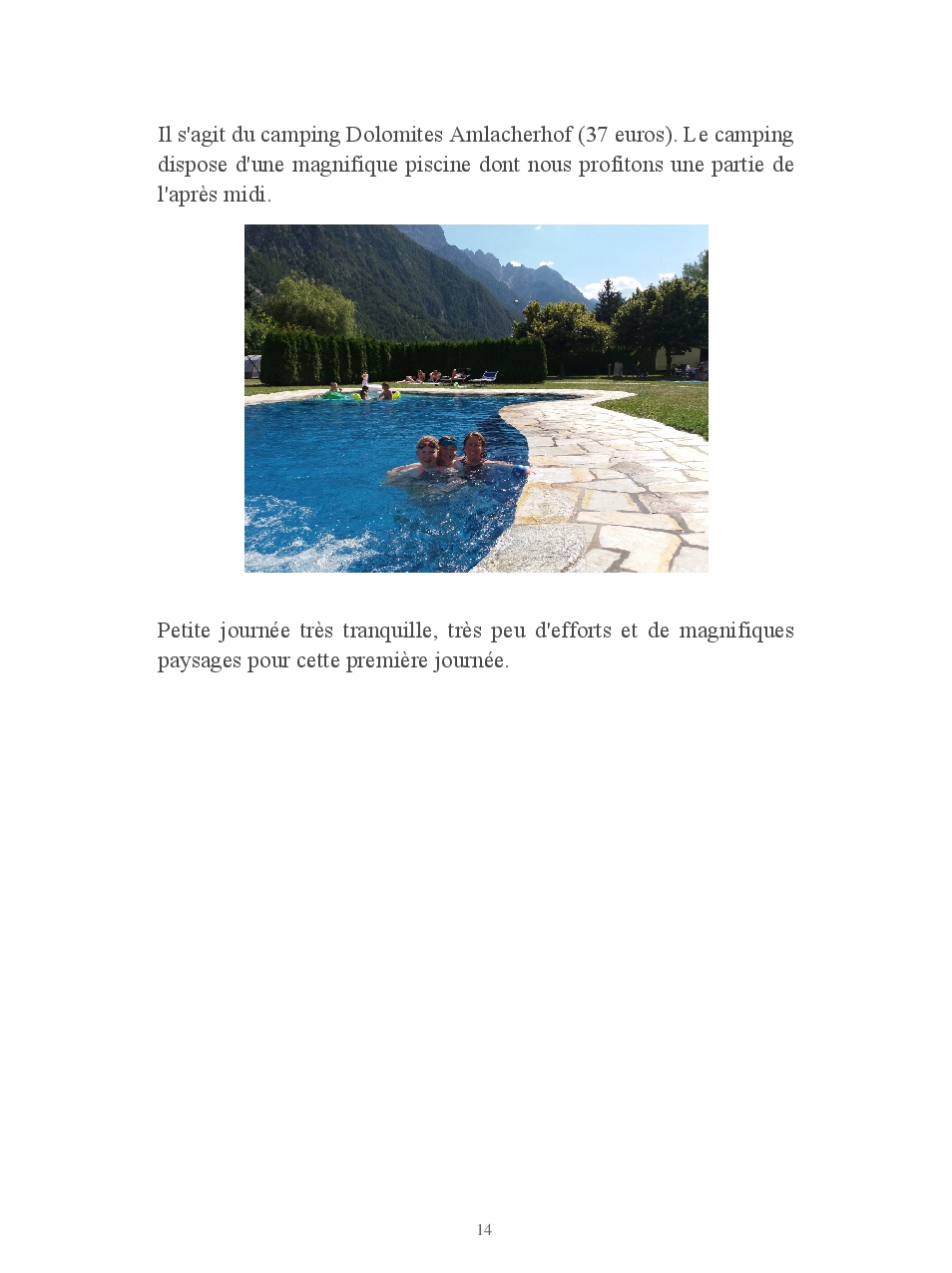 Il s'agit du camping Dolomites Amlacherhof (37 euros). Le camping dispose d'une magnifique piscine dont nous profitons une partie de l'après midi.

Petite journée très tranquille, très peu d'efforts et de magnifiques paysages pour cette première journée.

14